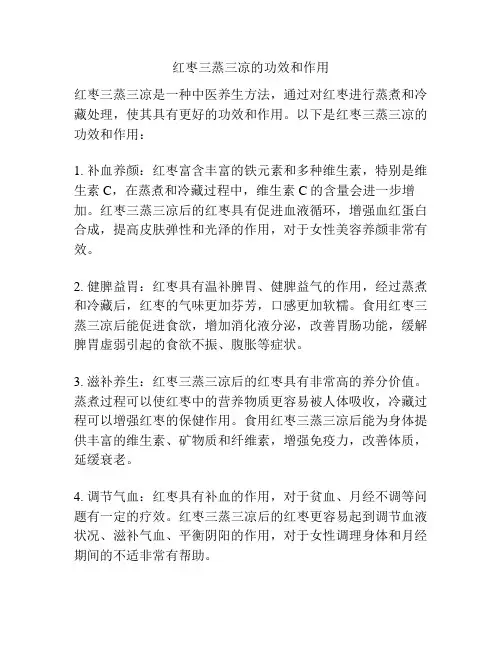 红枣三蒸三凉的功效和作用

红枣三蒸三凉是一种中医养生方法，通过对红枣进行蒸煮和冷藏处理，使其具有更好的功效和作用。以下是红枣三蒸三凉的功效和作用：

1. 补血养颜：红枣富含丰富的铁元素和多种维生素，特别是维生素 C，在蒸煮和冷藏过程中，维生素 C 的含量会进一步增加。红枣三蒸三凉后的红枣具有促进血液循环，增强血红蛋白合成，提高皮肤弹性和光泽的作用，对于女性美容养颜非常有效。

2. 健脾益胃：红枣具有温补脾胃、健脾益气的作用，经过蒸煮和冷藏后，红枣的气味更加芬芳，口感更加软糯。食用红枣三蒸三凉后能促进食欲，增加消化液分泌，改善胃肠功能，缓解脾胃虚弱引起的食欲不振、腹胀等症状。

3. 滋补养生：红枣三蒸三凉后的红枣具有非常高的养分价值。蒸煮过程可以使红枣中的营养物质更容易被人体吸收，冷藏过程可以增强红枣的保健作用。食用红枣三蒸三凉后能为身体提供丰富的维生素、矿物质和纤维素，增强免疫力，改善体质，延缓衰老。

4. 调节气血：红枣具有补血的作用，对于贫血、月经不调等问题有一定的疗效。红枣三蒸三凉后的红枣更容易起到调节血液状况、滋补气血、平衡阴阳的作用，对于女性调理身体和月经期间的不适非常有帮助。